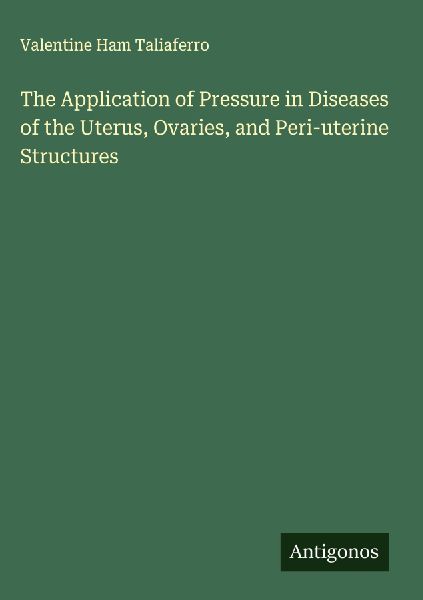 Valentine Ham Taliaferro

The Application of Pressure in Diseases of the Uterus, Ovaries, and Peri-uterine Structures

Antigonos